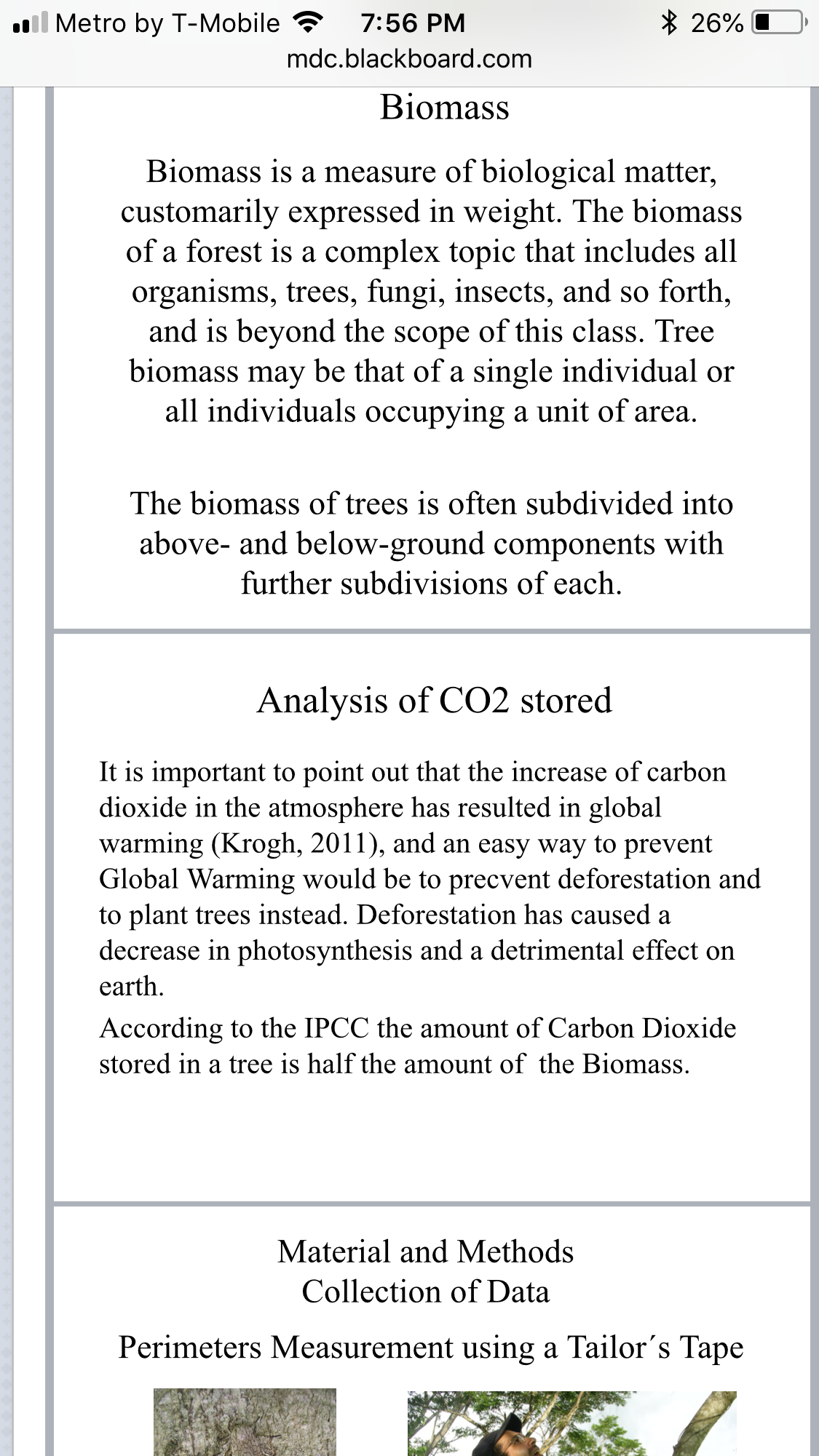 Metro by T-Mobile 7:56 PM 26%
mdc.blackboard.com

Biomass

Biomass is a measure of biological matter, customarily expressed in weight. The biomass of a forest is a complex topic that includes all organisms, trees, fungi, insects, and so forth, and is beyond the scope of this class. Tree biomass may be that of a single individual or all individuals occupying a unit of area.

The biomass of trees is often subdivided into above- and below-ground components with further subdivisions of each.

Analysis of CO2 stored

It is important to point out that the increase of carbon dioxide in the atmosphere has resulted in global warming (Krogh, 2011), and an easy way to prevent Global Warming would be to precvent deforestation and to plant trees instead. Deforestation has caused a decrease in photosynthesis and a detrimental effect on earth.

According to the IPCC the amount of Carbon Dioxide stored in a tree is half the amount of the Biomass.

Material and Methods
Collection of Data

Perimeters Measurement using a Tailor´s Tape